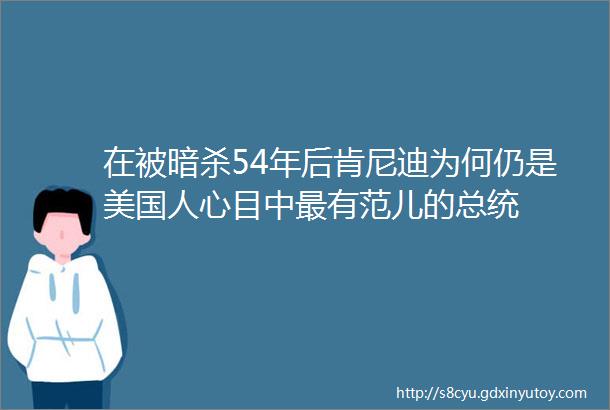 在被暗杀54年后肯尼迪为何仍是美国人心目中最有范儿的总统

http://s8cyu.gdxinyutoy.com